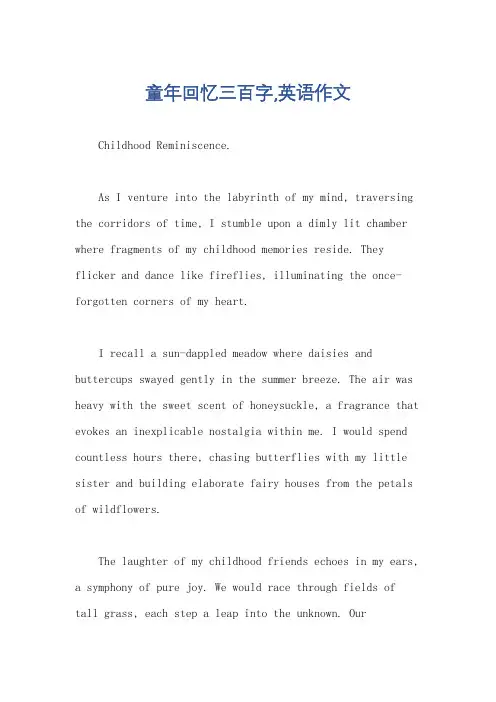 童年回忆三百字,英语作文

Childhood Reminiscence.

As I venture into the labyrinth of my mind, traversing the corridors of time, I stumble upon a dimly lit chamber where fragments of my childhood memories reside. They flicker and dance like fireflies, illuminating the once-forgotten corners of my heart.

I recall a sun-dappled meadow where daisies and buttercups swayed gently in the summer breeze. The air was heavy with the sweet scent of honeysuckle, a fragrance that evokes an inexplicable nostalgia within me. I would spend countless hours there, chasing butterflies with my little sister and building elaborate fairy houses from the petals of wildflowers.

The laughter of my childhood friends echoes in my ears, a symphony of pure joy. We would race through fields of tall grass, each step a leap into the unknown. Our